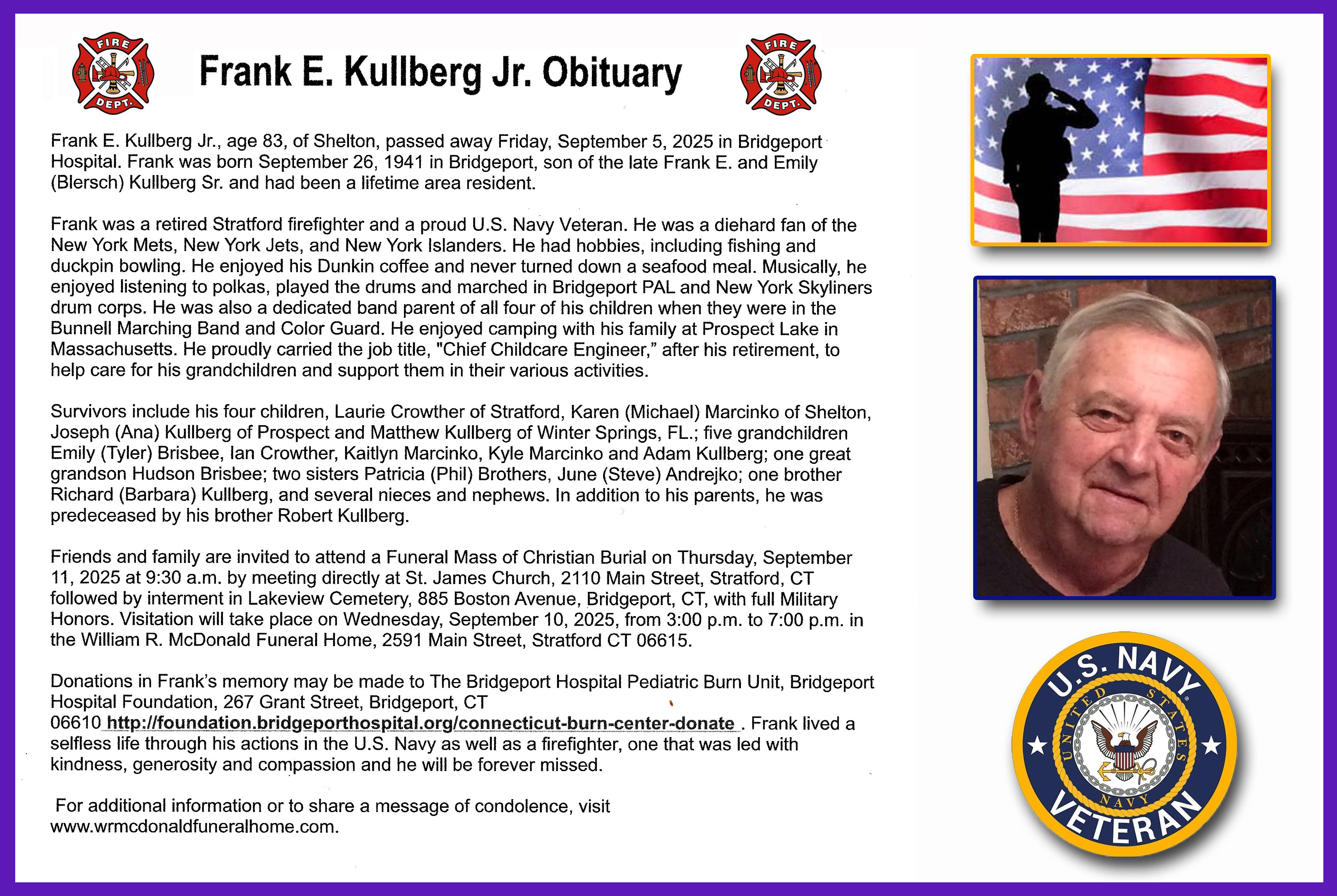 FIRE DEPT.

Frank E. Kullberg Jr. Obituary

FIRE DEPT.

Frank E. Kullberg Jr., age 83, of Shelton, passed away Friday, September 5, 2025 in Bridgeport Hospital. Frank was born September 26, 1941 in Bridgeport, son of the late Frank E. and Emily (Blersch) Kullberg Sr. and had been a lifetime area resident.

Frank was a retired Stratford firefighter and a proud U.S. Navy Veteran. He was a diehard fan of the New York Mets, New York Jets, and New York Islanders. He had hobbies, including fishing and duckpin bowling. He enjoyed his Dunkin coffee and never turned down a seafood meal. Musically, he enjoyed listening to polkas, played the drums and marched in Bridgeport PAL and New York Skyliners drum corps. He was also a dedicated band parent of all four of his children when they were in the Bunnell Marching Band and Color Guard. He enjoyed camping with his family at Prospect Lake in Massachusetts. He proudly carried the job title, "Chief Childcare Engineer," after his retirement, to help care for his grandchildren and support them in their various activities.

Survivors include his four children, Laurie Crowther of Stratford, Karen (Michael) Marcinko of Shelton, Joseph (Ana) Kullberg of Prospect and Matthew Kullberg of Winter Springs, FL.; five grandchildren Emily (Tyler) Brisbee, Ian Crowther, Kaitlyn Marcinko, Kyle Marcinko and Adam Kullberg; one great grandson Hudson Brisbee; two sisters Patricia (Phil) Brothers, June (Steve) Andrejko; one brother Richard (Barbara) Kullberg, and several nieces and nephews. In addition to his parents, he was predeceased by his brother Robert Kullberg.

Friends and family are invited to attend a Funeral Mass of Christian Burial on Thursday, September 11, 2025 at 9:30 a.m. by meeting directly at St. James Church, 2110 Main Street, Stratford, CT followed by interment in Lakeview Cemetery, 885 Boston Avenue, Bridgeport, CT, with full Military Honors. Visitation will take place on Wednesday, September 10, 2025, from 3:00 p.m. to 7:00 p.m. in the William R. McDonald Funeral Home, 2591 Main Street, Stratford CT 06615.

Donations in Frank's memory may be made to The Bridgeport Hospital Pediatric Burn Unit, Bridgeport Hospital Foundation, 267 Grant Street, Bridgeport, CT 06610 http://foundation.bridgeporthospital.org/connecticut-burn-center-donate . Frank lived a selfless life through his actions in the U.S. Navy as well as a firefighter, one that was led with kindness, generosity and compassion and he will be forever missed.

For additional information or to share a message of condolence, visit www.wrmcdonaldfuneralhome.com.

U.S. NAVY
UNITED STATES NAVY
VETERAN